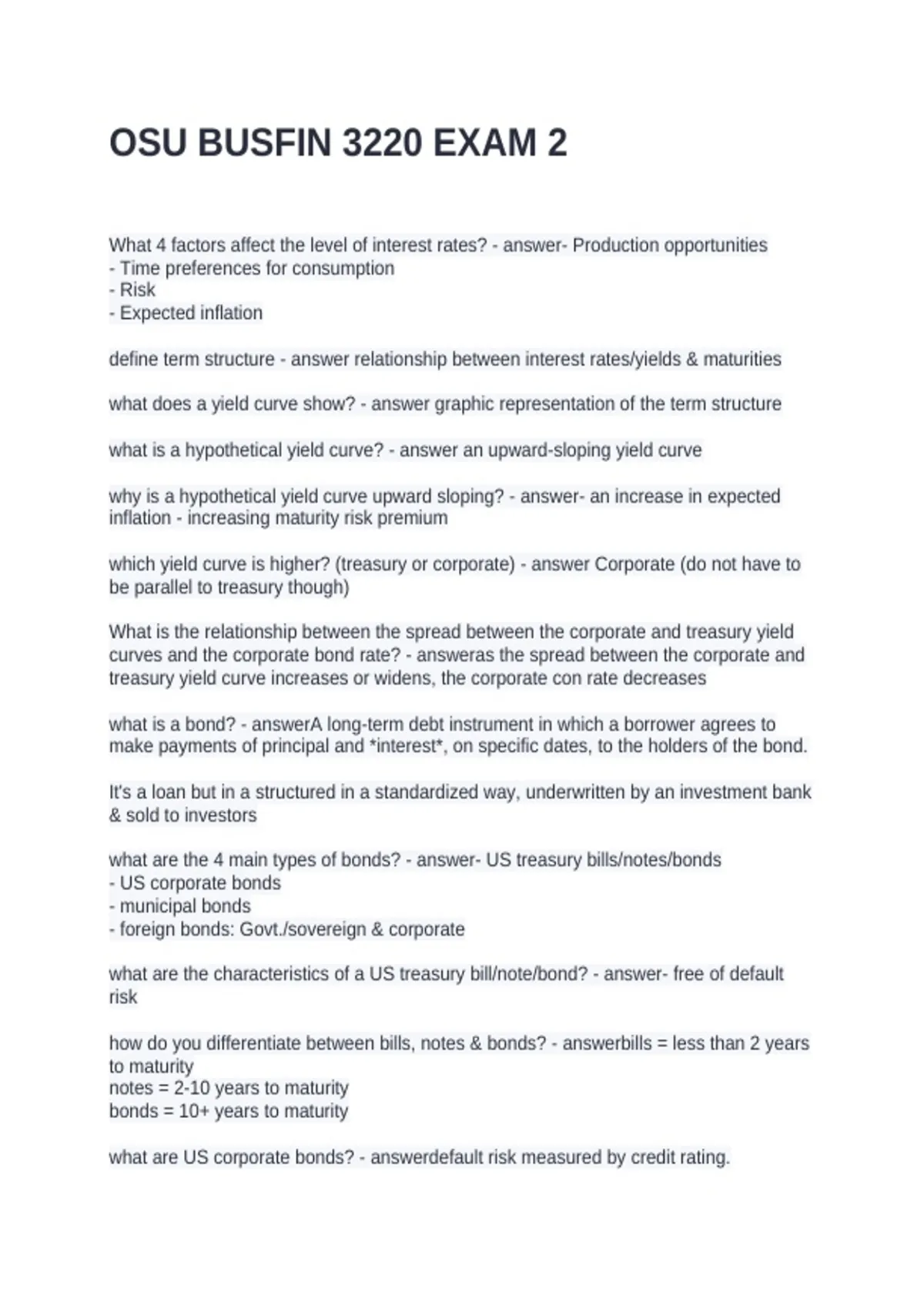 OSU BUSFIN 3220 EXAM 2

What 4 factors affect the level of interest rates? - answer- Production opportunities
- Time preferences for consumption
- Risk
- Expected inflation

define term structure - answer relationship between interest rates/yields & maturities

what does a yield curve show? - answer graphic representation of the term structure

what is a hypothetical yield curve? - answer an upward-sloping yield curve

why is a hypothetical yield curve upward sloping? - answer- an increase in expected inflation - increasing maturity risk premium

which yield curve is higher? (treasury or corporate) - answer Corporate (do not have to be parallel to treasury though)

What is the relationship between the spread between the corporate and treasury yield curves and the corporate bond rate? - answeras the spread between the corporate and treasury yield curve increases or widens, the corporate con rate decreases

what is a bond? - answerA long-term debt instrument in which a borrower agrees to make payments of principal and *interest*, on specific dates, to the holders of the bond.

It's a loan but in a structured in a standardized way, underwritten by an investment bank & sold to investors

what are the 4 main types of bonds? - answer- US treasury bills/notes/bonds
- US corporate bonds
- municipal bonds
- foreign bonds: Govt./sovereign & corporate

what are the characteristics of a US treasury bill/note/bond? - answer- free of default risk

how do you differentiate between bills, notes & bonds? - answerbills = less than 2 years to maturity
notes = 2-10 years to maturity
bonds = 10+ years to maturity

what are US corporate bonds? - answerdefault risk measured by credit rating.